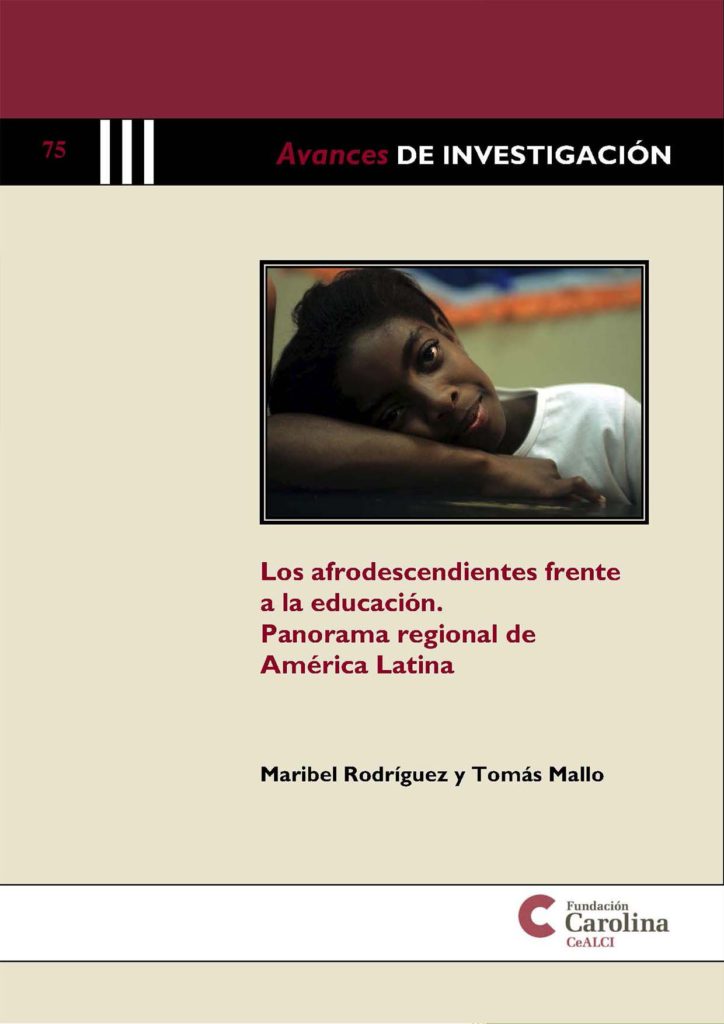 75

Avances DE INVESTIGACIÓN

Los afrodescendientes frente a la educación. Panorama regional de América Latina

Maribel Rodríguez y Tomás Mallo

Fundación
Carolina
CeALCI